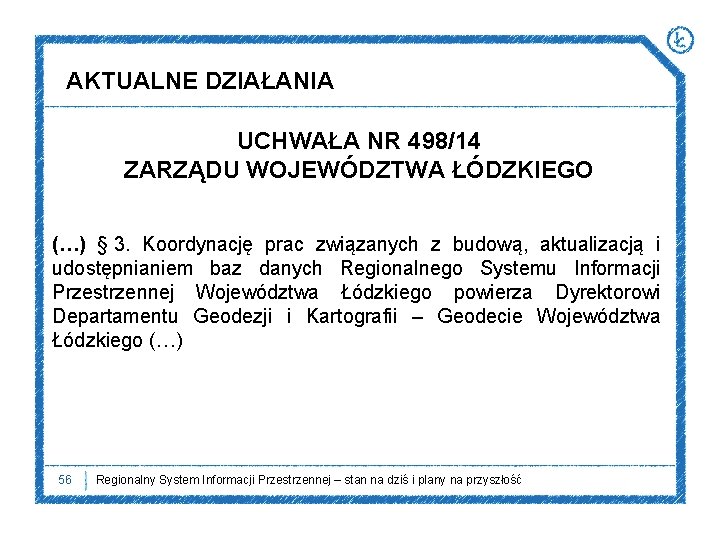 AKTUALNE DZIAŁANIA

UCHWAŁA NR 498/14
ZARZĄDU WOJEWÓDZTWA ŁÓDZKIEGO

(…) § 3. Koordynację prac związanych z budową, aktualizacją i udostępnianiem baz danych Regionalnego Systemu Informacji Przestrzennej Województwa Łódzkiego powierza Dyrektorowi Departamentu Geodezji i Kartografii – Geodecie Województwa Łódzkiego (…)

56 Regionalny System Informacji Przestrzennej – stan na dziś i plany na przyszłość